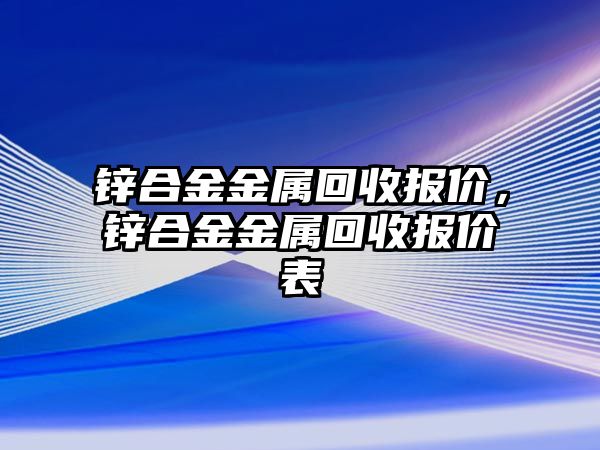 锌合金金属回收报价，锌合金金属回收报价表